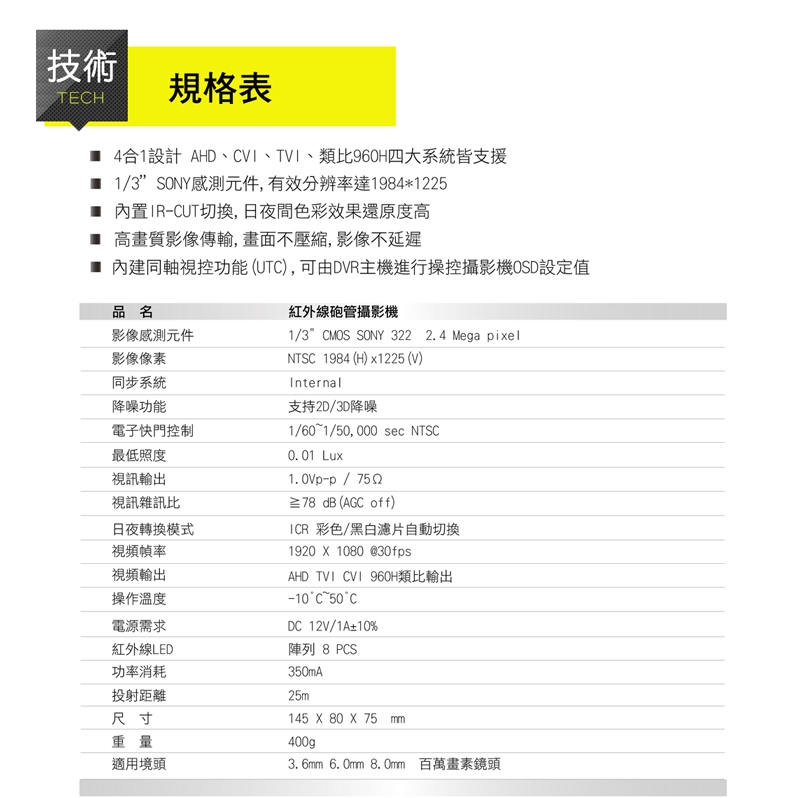 技術
TECH
規格表

■ 4合1設計 AHD、CVI、TVI、類比960H四大系統皆支援
■ 1/3" SONY感測元件,有效分辨率達1984*1225
■ 內置IR-CUT切換,日夜間色彩效果還原度高
■ 高畫質影像傳輸,畫面不壓縮,影像不延遲
■ 內建同軸視控功能(UTC),可由DVR主機進行操控攝影機OSD設定值

| 品　名 | 紅外線砲管攝影機 |
|---|---|
| 影像感測元件 | 1/3" CMOS SONY 322　2.4 Mega pixel |
| 影像像素 | NTSC 1984(H)x1225(V) |
| 同步系統 | Internal |
| 降噪功能 | 支持2D/3D降噪 |
| 電子快門控制 | 1/60~1/50,000 sec NTSC |
| 最低照度 | 0.01 Lux |
| 視訊輸出 | 1.0Vp-p / 75Ω |
| 視訊雜訊比 | ≧78 dB(AGC off) |
| 日夜轉換模式 | ICR 彩色/黑白濾片自動切換 |
| 視頻幀率 | 1920 X 1080 @30fps |
| 視頻輸出 | AHD TVI CVI 960H類比輸出 |
| 操作溫度 | -10°C~50°C |
| 電源需求 | DC 12V/1A±10% |
| 紅外線LED | 陣列 8 PCS |
| 功率消耗 | 350mA |
| 投射距離 | 25m |
| 尺　寸 | 145 X 80 X 75　mm |
| 重　量 | 400g |
| 適用境頭 | 3.6mm 6.0mm 8.0mm　百萬畫素鏡頭 |